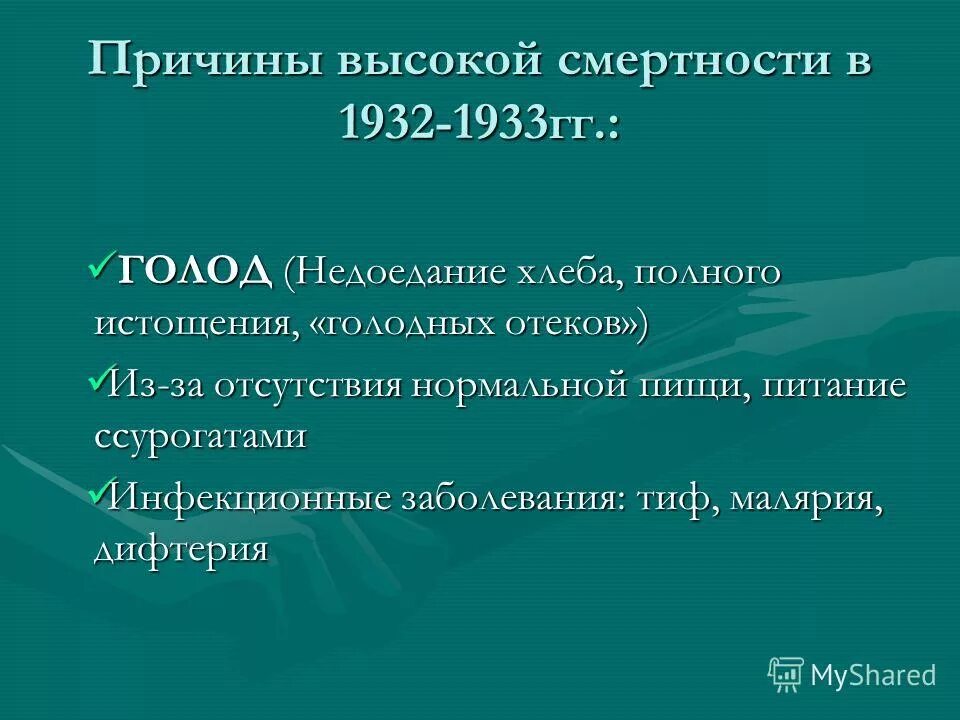 Причины высокой смертности в 1932-1933гг.:

✓ГОЛОД (Недоедание хлеба, полного истощения, «голодных отеков»)

✓Из-за отсутствия нормальной пищи, питание ссурогатами

✓Инфекционные заболевания: тиф, малярия, дифтерия

MyShared